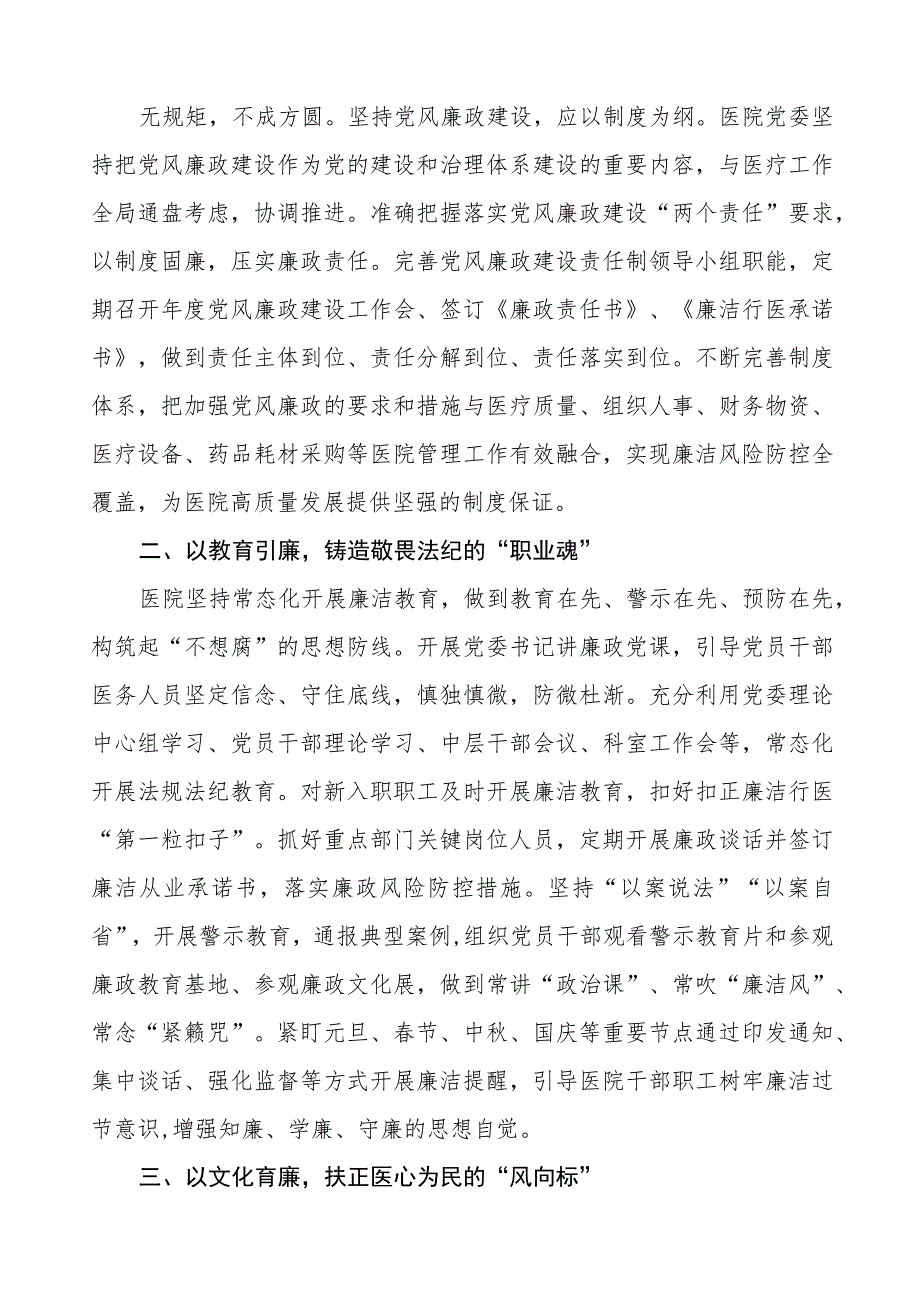 无规矩，不成方圆。坚持党风廉政建设，应以制度为纲。医院党委坚持把党风廉政建设作为党的建设和治理体系建设的重要内容，与医疗工作全局通盘考虑，协调推进。准确把握落实党风廉政建设“两个责任”要求，以制度固廉，压实廉政责任。完善党风廉政建设责任制领导小组职能，定期召开年度党风廉政建设工作会、签订《廉政责任书》、《廉洁行医承诺书》，做到责任主体到位、责任分解到位、责任落实到位。不断完善制度体系，把加强党风廉政的要求和措施与医疗质量、组织人事、财务物资、医疗设备、药品耗材采购等医院管理工作有效融合，实现廉洁风险防控全覆盖，为医院高质量发展提供坚强的制度保证。

二、以教育引廉，铸造敬畏法纪的“职业魂”

医院坚持常态化开展廉洁教育，做到教育在先、警示在先、预防在先，构筑起“不想腐”的思想防线。开展党委书记讲廉政党课，引导党员干部医务人员坚定信念、守住底线，慎独慎微，防微杜渐。充分利用党委理论中心组学习、党员干部理论学习、中层干部会议、科室工作会等，常态化开展法规法纪教育。对新入职职工及时开展廉洁教育，扣好扣正廉洁行医“第一粒扣子”。抓好重点部门关键岗位人员，定期开展廉政谈话并签订廉洁从业承诺书，落实廉政风险防控措施。坚持“以案说法”“以案自省”，开展警示教育，通报典型案例,组织党员干部观看警示教育片和参观廉政教育基地、参观廉政文化展，做到常讲“政治课”、常吹“廉洁风”、常念“紧箍咒”。紧盯元旦、春节、中秋、国庆等重要节点通过印发通知、集中谈话、强化监督等方式开展廉洁提醒，引导医院干部职工树牢廉洁过节意识,增强知廉、学廉、守廉的思想自觉。

三、以文化育廉，扶正医心为民的“风向标”